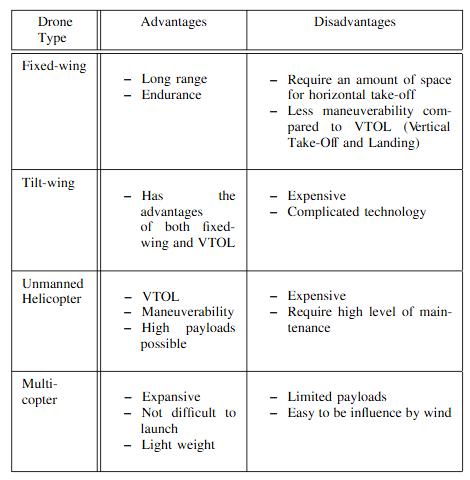 | Drone Type | Advantages | Disadvantages |
|---|---|---|
| Fixed-wing | – Long range<br>– Endurance | – Require an amount of space for horizontal take-off<br>– Less maneuverability compared to VTOL (Vertical Take-Off and Landing) |
| Tilt-wing | – Has the advantages of both fixed-wing and VTOL | – Expensive<br>– Complicated technology |
| Unmanned Helicopter | – VTOL<br>– Maneuverability<br>– High payloads possible | – Expensive<br>– Require high level of maintenance |
| Multi-copter | – Expansive<br>– Not difficult to launch<br>– Light weight | – Limited payloads<br>– Easy to be influence by wind |